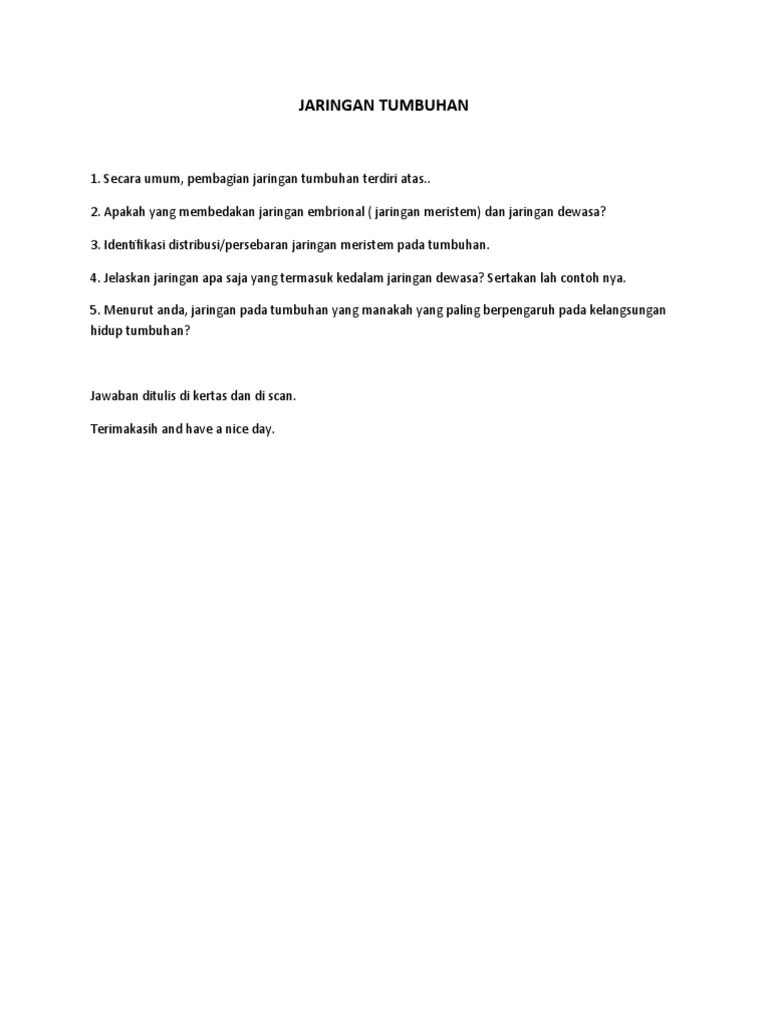 JARINGAN TUMBUHAN

1. Secara umum, pembagian jaringan tumbuhan terdiri atas..

2. Apakah yang membedakan jaringan embrional ( jaringan meristem) dan jaringan dewasa?

3. Identifikasi distribusi/persebaran jaringan meristem pada tumbuhan.

4. Jelaskan jaringan apa saja yang termasuk kedalam jaringan dewasa? Sertakan lah contoh nya.

5. Menurut anda, jaringan pada tumbuhan yang manakah yang paling berpengaruh pada kelangsungan hidup tumbuhan?

Jawaban ditulis di kertas dan di scan.

Terimakasih and have a nice day.